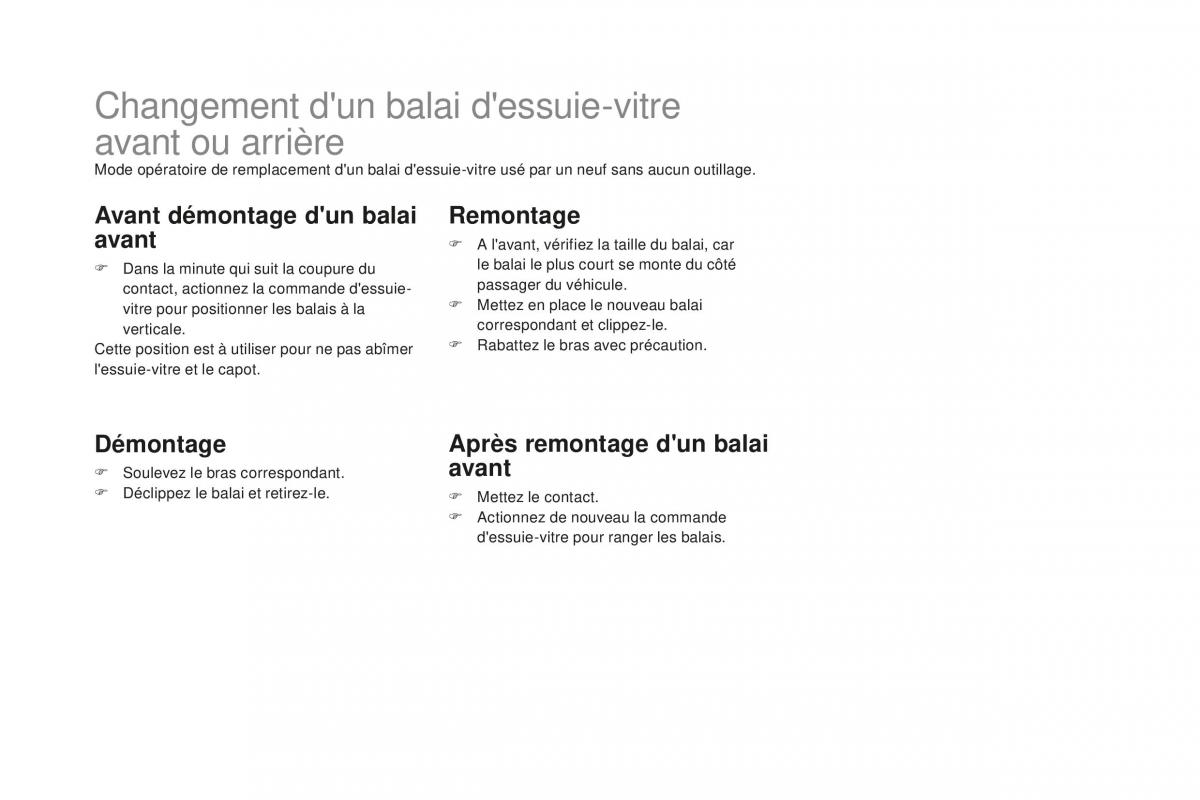 Changement d'un balai d'essuie-vitre avant ou arrière
Mode opératoire de remplacement d'un balai d'essuie-vitre usé par un neuf sans aucun outillage.

Avant démontage d'un balai avant

☞ Dans la minute qui suit la coupure du contact, actionnez la commande d'essuie-vitre pour positionner les balais à la verticale.
Cette position est à utiliser pour ne pas abîmer l'essuie-vitre et le capot.

Démontage

☞ Soulevez le bras correspondant.
☞ Déclippez le balai et retirez-le.

Remontage

☞ A l'avant, vérifiez la taille du balai, car le balai le plus court se monte du côté passager du véhicule.
☞ Mettez en place le nouveau balai correspondant et clippez-le.
☞ Rabattez le bras avec précaution.

Après remontage d'un balai avant

☞ Mettez le contact.
☞ Actionnez de nouveau la commande d'essuie-vitre pour ranger les balais.